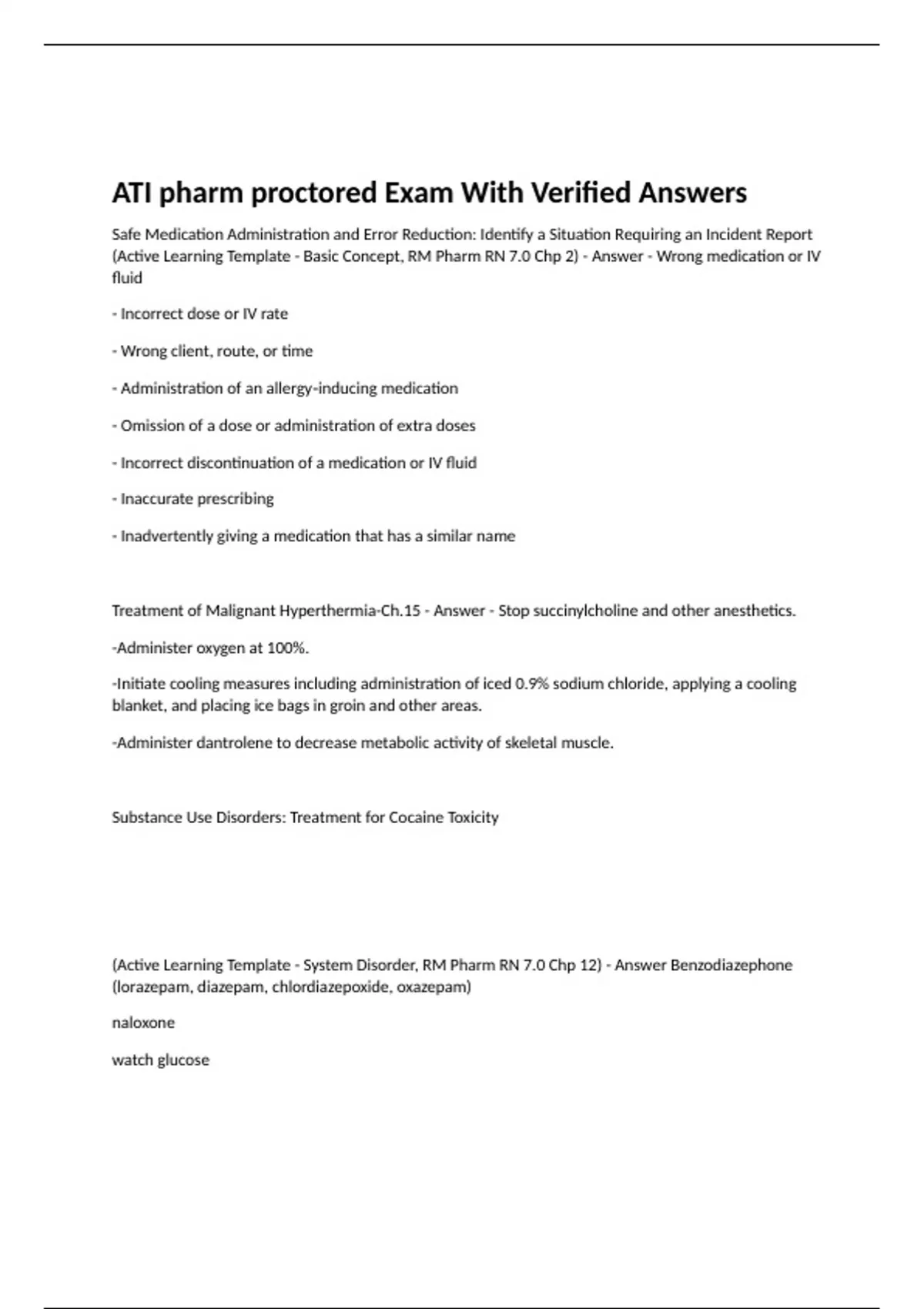 ATI pharm proctored Exam With Verified Answers

Safe Medication Administration and Error Reduction: Identify a Situation Requiring an Incident Report (Active Learning Template - Basic Concept, RM Pharm RN 7.0 Chp 2) - Answer - Wrong medication or IV fluid

- Incorrect dose or IV rate

- Wrong client, route, or time

- Administration of an allergy-inducing medication

- Omission of a dose or administration of extra doses

- Incorrect discontinuation of a medication or IV fluid

- Inaccurate prescribing

- Inadvertently giving a medication that has a similar name

Treatment of Malignant Hyperthermia-Ch.15 - Answer - Stop succinylcholine and other anesthetics.

-Administer oxygen at 100%.

-Initiate cooling measures including administration of iced 0.9% sodium chloride, applying a cooling blanket, and placing ice bags in groin and other areas.

-Administer dantrolene to decrease metabolic activity of skeletal muscle.

Substance Use Disorders: Treatment for Cocaine Toxicity

(Active Learning Template - System Disorder, RM Pharm RN 7.0 Chp 12) - Answer Benzodiazephone (lorazepam, diazepam, chlordiazepoxide, oxazepam)

naloxone

watch glucose